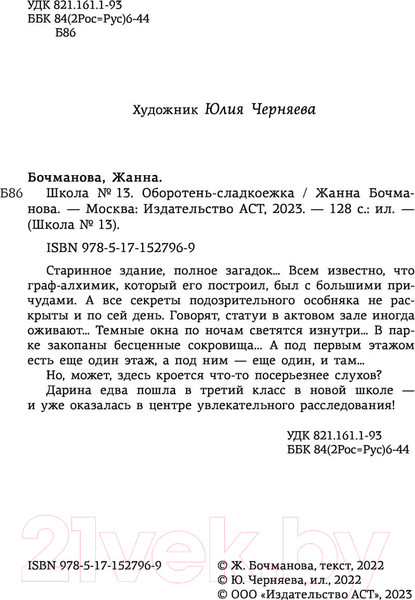 УДК 821.161.1-93
ББК 84(2Рос=Рус)6-44
Б86

Художник Юлия Черняева

Бочманова, Жанна.
Б86 Школа № 13. Оборотень-сладкоежка / Жанна Бочманова. — Москва: Издательство АСТ, 2023. — 128 с.: ил. — (Школа № 13).

ISBN 978-5-17-152796-9

Старинное здание, полное загадок... Всем известно, что граф-алхимик, который его построил, был с большими причудами. А все секреты подозрительного особняка не раскрыты и по сей день. Говорят, статуи в актовом зале иногда оживают... Темные окна по ночам светятся изнутри... В парке закопаны бесценные сокровища... А под первым этажом есть еще один этаж, а под ним — еще один, и там...

Но, может, здесь кроется что-то посерьезнее слухов?

Дарина едва пошла в третий класс в новой школе — и уже оказалась в центре увлекательного расследования!

УДК 821.161.1-93
ББК 84(2Рос=Рус)6-44

21vek.by

ISBN 978-5-17-152796-9

© Ж. Бочманова, текст, 2022
© Ю. Черняева, ил., 2022
© ООО «Издательство АСТ», 2023